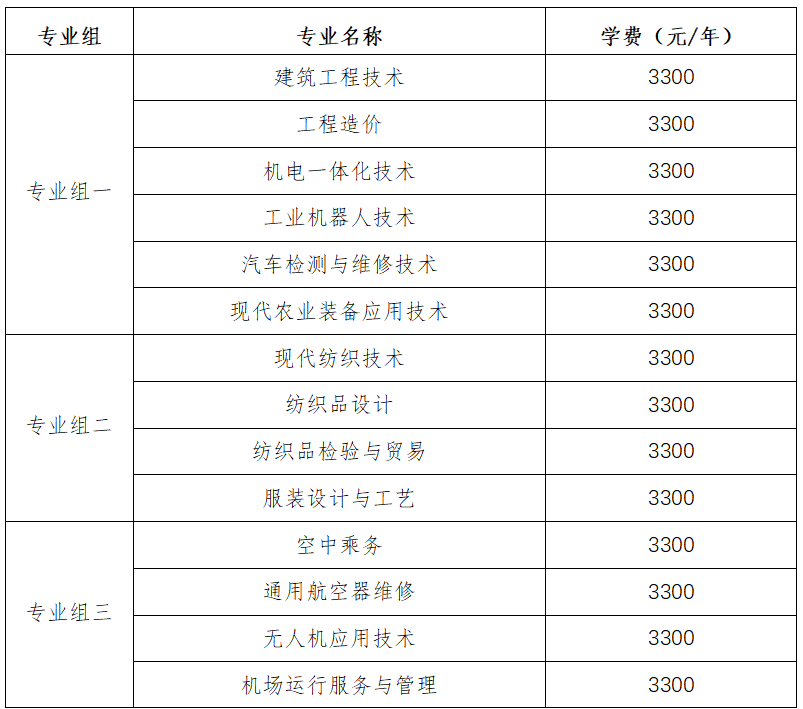 | 专业组 | 专业名称 | 学费（元/年） |
|---|---|---|
| 专业组一 | 建筑工程技术 | 3300 |
|  | 工程造价 | 3300 |
|  | 机电一体化技术 | 3300 |
|  | 工业机器人技术 | 3300 |
|  | 汽车检测与维修技术 | 3300 |
|  | 现代农业装备应用技术 | 3300 |
| 专业组二 | 现代纺织技术 | 3300 |
|  | 纺织品设计 | 3300 |
|  | 纺织品检验与贸易 | 3300 |
|  | 服装设计与工艺 | 3300 |
| 专业组三 | 空中乘务 | 3300 |
|  | 通用航空器维修 | 3300 |
|  | 无人机应用技术 | 3300 |
|  | 机场运行服务与管理 | 3300 |